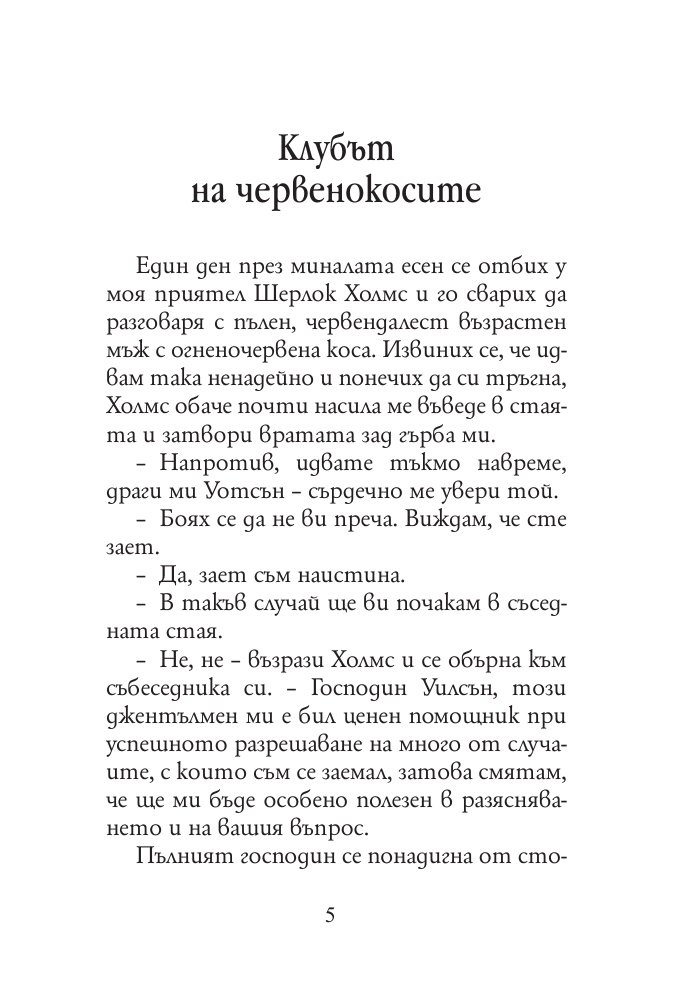 Клубът на червенокосите

Един ден през миналата есен се отбих у моя приятел Шерлок Холмс и го сварих да разговаря с пълен, червендалест възрастен мъж с огненочервена коса. Извиних се, че идвам така ненадейно и понечих да си тръгна, Холмс обаче почти насила ме въведе в стаята и затвори вратата зад гърба ми.

– Напротив, идвате тъкмо навреме, драги ми Уотсън – сърдечно ме увери той.

– Боях се да не ви преча. Виждам, че сте зает.

– Да, зает съм наистина.

– В такъв случай ще ви почакам в съседната стая.

– Не, не – възрази Холмс и се обърна към събеседника си. – Господин Уилсън, този джентълмен ми е бил ценен помощник при успешното разрешаване на много от случаите, с които съм се заемал, затова смятам, че ще ми бъде особено полезен в разясняването и на вашия въпрос.

Пълният господин се понадигна от сто-

5